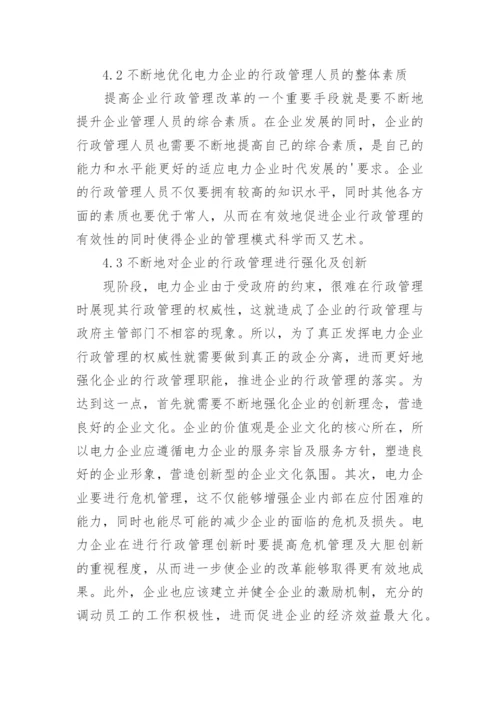 4.2 不断地优化电力企业的行政管理人员的整体素质

提高企业行政管理改革的一个重要手段就是要不断地提升企业管理人员的综合素质。在企业发展的同时，企业的行政管理人员也需要不断地提高自己的综合素质，是自己的能力和水平能更好的适应电力企业时代发展的'要求。企业的行政管理人员不仅要拥有较高的知识水平，同时其他各方面的素质也要优于常人，从而在有效地促进企业行政管理的有效性的同时使得企业的管理模式科学而又艺术。

4.3 不断地对企业的行政管理进行强化及创新

现阶段，电力企业由于受政府的约束，很难在行政管理时展现其行政管理的权威性，这就造成了企业的行政管理与政府主管部门不相容的现象。所以，为了真正发挥电力企业行政管理的权威性就需要做到真正的政企分离，进而更好地强化企业的行政管理职能，推进企业的行政管理的落实。为达到这一点，首先就需要不断地强化企业的创新理念，营造良好的企业文化。企业的价值观是企业文化的核心所在，所以电力企业应遵循电力企业的服务宗旨及服务方针，塑造良好的企业形象，营造创新型的企业文化氛围。其次，电力企业要进行危机管理，这不仅能够增强企业内部在应付困难的能力，同时也能尽可能的减少企业的面临的危机及损失。电力企业在进行行政管理创新时要提高危机管理及大胆创新的重视程度，从而进一步使企业的改革能够取得更有效地成果。此外，企业也应该建立并健全企业的激励机制，充分的调动员工的工作积极性，进而促进企业的经济效益最大化。